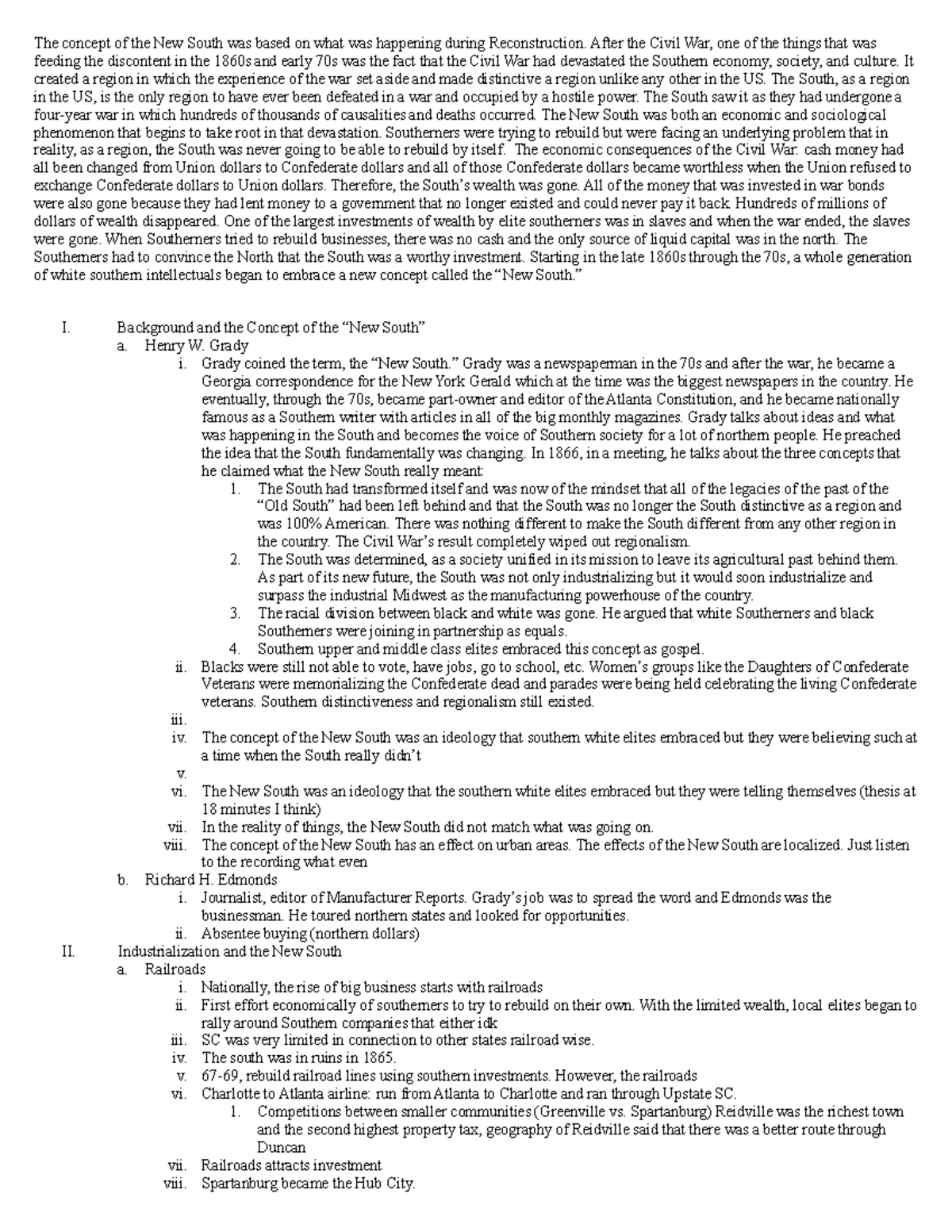 The concept of the New South was based on what was happening during Reconstruction. After the Civil War, one of the things that was feeding the discontent in the 1860s and early 70s was the fact that the Civil War had devastated the Southern economy, society, and culture. It created a region in which the experience of the war set aside and made distinctive a region unlike any other in the US. The South, as a region in the US, is the only region to have ever been defeated in a war and occupied by a hostile power. The South saw it as they had undergone a four-year war in which hundreds of thousands of causalities and deaths occurred. The New South was both an economic and sociological phenomenon that begins to take root in that devastation. Southerners were trying to rebuild but were facing an underlying problem that in reality, as a region, the South was never going to be able to rebuild by itself. The economic consequences of the Civil War: cash money had all been changed from Union dollars to Confederate dollars and all of those Confederate dollars became worthless when the Union refused to exchange Confederate dollars to Union dollars. Therefore, the South's wealth was gone. All of the money that was invested in war bonds were also gone because they had lent money to a government that no longer existed and could never pay it back. Hundreds of millions of dollars of wealth disappeared. One of the largest investments of wealth by elite southerners was in slaves and when the war ended, the slaves were gone. When Southerners tried to rebuild businesses, there was no cash and the only source of liquid capital was in the north. The Southerners had to convince the North that the South was a worthy investment. Starting in the late 1860s through the 70s, a whole generation of white southern intellectuals began to embrace a new concept called the "New South."

I. Background and the Concept of the "New South"
a. Henry W. Grady
i. Grady coined the term, the "New South." Grady was a newspaperman in the 70s and after the war, he became a Georgia correspondence for the New York Gerald which at the time was the biggest newspapers in the country. He eventually, through the 70s, became part-owner and editor of the Atlanta Constitution, and he became nationally famous as a Southern writer with articles in all of the big monthly magazines. Grady talks about ideas and what was happening in the South and becomes the voice of Southern society for a lot of northern people. He preached the idea that the South fundamentally was changing. In 1866, in a meeting, he talks about the three concepts that he claimed what the New South really meant:
1. The South had transformed itself and was now of the mindset that all of the legacies of the past of the "Old South" had been left behind and that the South was no longer the South distinctive as a region and was 100% American. There was nothing different to make the South different from any other region in the country. The Civil War's result completely wiped out regionalism.
2. The South was determined, as a society unified in its mission to leave its agricultural past behind them. As part of its new future, the South was not only industrializing but it would soon industrialize and surpass the industrial Midwest as the manufacturing powerhouse of the country.
3. The racial division between black and white was gone. He argued that white Southerners and black Southerners were joining in partnership as equals.
4. Southern upper and middle class elites embraced this concept as gospel.
ii. Blacks were still not able to vote, have jobs, go to school, etc. Women's groups like the Daughters of Confederate Veterans were memorializing the Confederate dead and parades were being held celebrating the living Confederate veterans. Southern distinctiveness and regionalism still existed.
iii.
iv. The concept of the New South was an ideology that southern white elites embraced but they were believing such at a time when the South really didn't
v.
vi. The New South was an ideology that the southern white elites embraced but they were telling themselves (thesis at 18 minutes I think)
vii. In the reality of things, the New South did not match what was going on.
viii. The concept of the New South has an effect on urban areas. The effects of the New South are localized. Just listen to the recording what even
b. Richard H. Edmonds
i. Journalist, editor of Manufacturer Reports. Grady's job was to spread the word and Edmonds was the businessman. He toured northern states and looked for opportunities.
ii. Absentee buying (northern dollars)
II. Industrialization and the New South
a. Railroads
i. Nationally, the rise of big business starts with railroads
ii. First effort economically of southerners to try to rebuild on their own. With the limited wealth, local elites began to rally around Southern companies that either idk
iii. SC was very limited in connection to other states railroad wise.
iv. The south was in ruins in 1865.
v. 67-69, rebuild railroad lines using southern investments. However, the railroads
vi. Charlotte to Atlanta airline: run from Atlanta to Charlotte and ran through Upstate SC.
1. Competitions between smaller communities (Greenville vs. Spartanburg) Reidville was the richest town and the second highest property tax, geography of Reidville said that there was a better route through Duncan
vii. Railroads attracts investment
viii. Spartanburg became the Hub City.